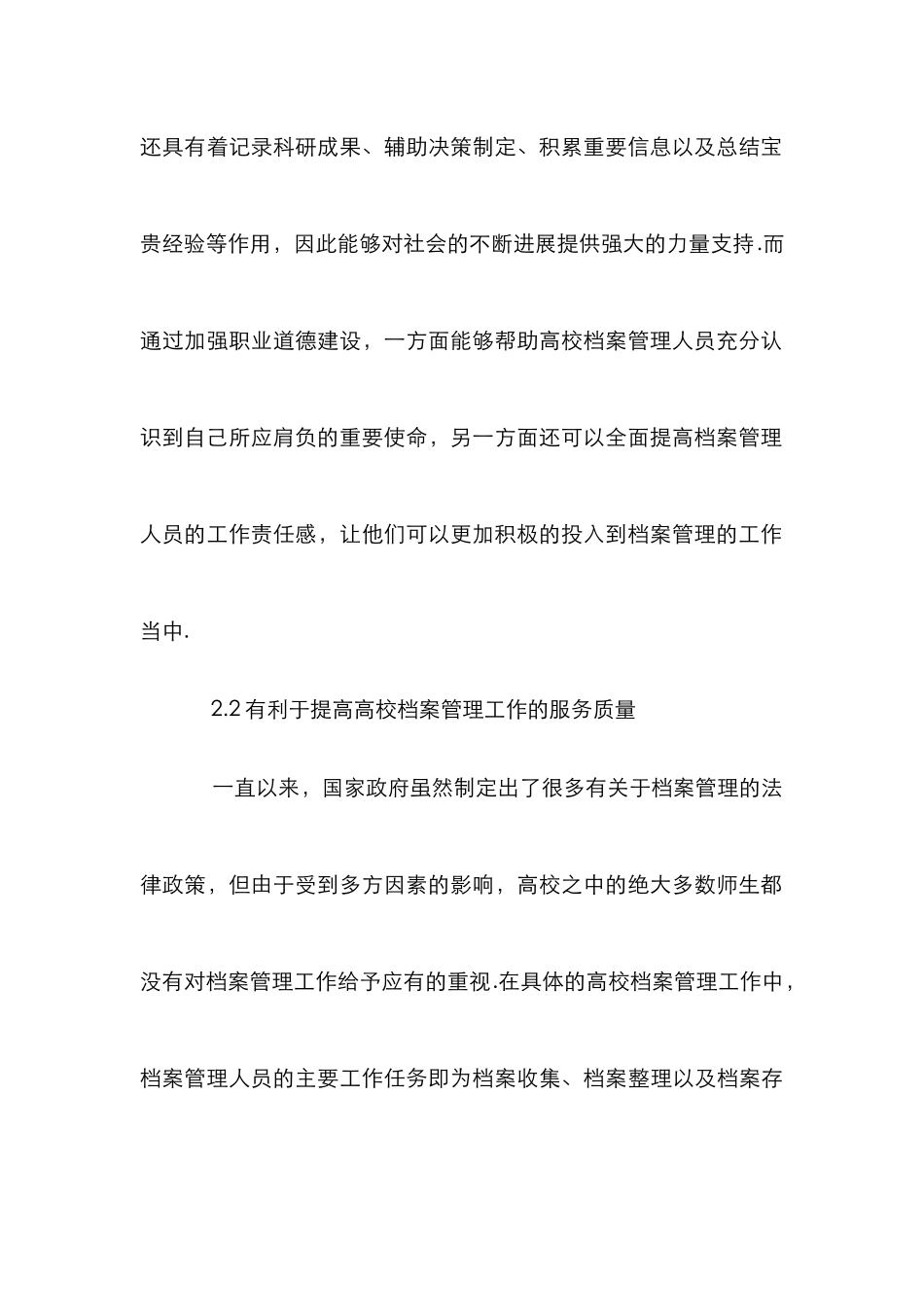 还具有着记录科研成果、辅助决策制定、积累重要信息以及总结宝贵经验等作用，因此能够对社会的不断进展提供强大的力量支持.而通过加强职业道德建设，一方面能够帮助高校档案管理人员充分认识到自己所应肩负的重要使命，另一方面还可以全面提高档案管理人员的工作责任感，让他们可以更加积极的投入到档案管理的工作当中.

2.2 有利于提高高校档案管理工作的服务质量

一直以来，国家政府虽然制定出了很多有关于档案管理的法律政策，但由于受到多方因素的影响，高校之中的绝大多数师生都没有对档案管理工作给予应有的重视.在具体的高校档案管理工作中，档案管理人员的主要工作任务即为档案收集、档案整理以及档案存